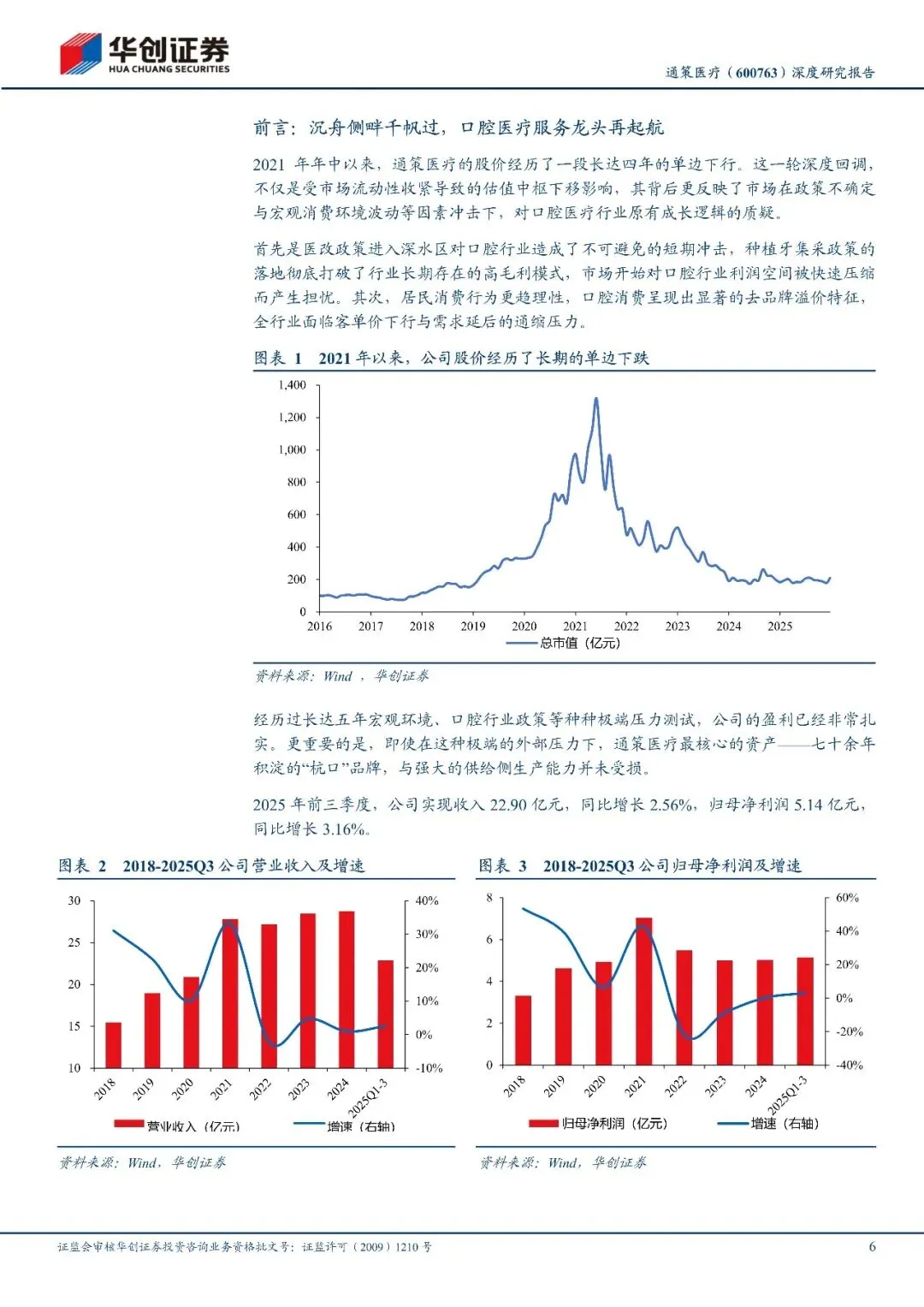 华创证券
HUA CHUANG SECURITIES

通策医疗（600763）深度研究报告

前言：沉舟侧畔千帆过，口腔医疗服务龙头再起航

2021 年年中以来，通策医疗的股价经历了一段长达四年的单边下行。这一轮深度回调，不仅是受市场流动性收紧导致的估值中枢下移影响，其背后更反映了市场在政策不确定与宏观消费环境波动等因素冲击下，对口腔医疗行业原有成长逻辑的质疑。

首先是医改政策进入深水区对口腔行业造成了不可避免的短期冲击，种植牙集采政策的落地彻底打破了行业长期存在的高毛利模式，市场开始对口腔行业利润空间被快速压缩而产生担忧。其次，居民消费行为更趋理性，口腔消费呈现出显著的去品牌溢价特征，全行业面临客单价下行与需求延后的通缩压力。

图表 1 2021 年以来，公司股价经历了长期的单边下跌

1,400
1,200
1,000
800
600
400
200
0
2016 2017 2018 2019 2020 2021 2022 2023 2024 2025
总市值（亿元）

资料来源：Wind ，华创证券

经历过长达五年宏观环境、口腔行业政策等种种极端压力测试，公司的盈利已经非常扎实。更重要的是，即使在这种极端的外部压力下，通策医疗最核心的资产——七十余年积淀的“杭口”品牌，与强大的供给侧生产能力并未受损。

2025 年前三季度，公司实现收入 22.90 亿元，同比增长 2.56%，归母净利润 5.14 亿元，同比增长 3.16%。

图表 2 2018-2025Q3 公司营业收入及增速

30
25
20
15
10
40%
30%
20%
10%
0%
-10%
2018 2019 2020 2021 2022 2023 2024 2025Q1-3
营业收入（亿元） 增速（右轴）

资料来源：Wind，华创证券

图表 3 2018-2025Q3 公司归母净利润及增速

8
6
4
2
0
60%
40%
20%
0%
-20%
-40%
2018 2019 2020 2021 2022 2023 2024 2025Q1-3
归母净利润（亿元） 增速（右轴）

资料来源：Wind，华创证券

证监会审核华创证券投资咨询业务资格批文号：证监许可（2009）1210 号

6